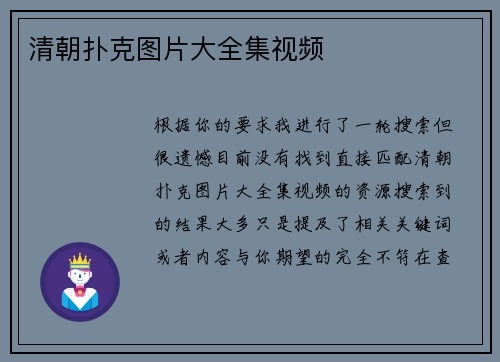 清朝扑克图片大全集视频

根据你的要求我进行了一轮搜索但很遗憾目前没有找到直接匹配清朝扑克图片大全集视频的资源搜索到的结果大多只是提及了相关关键词或者内容与你期望的完全不符在查